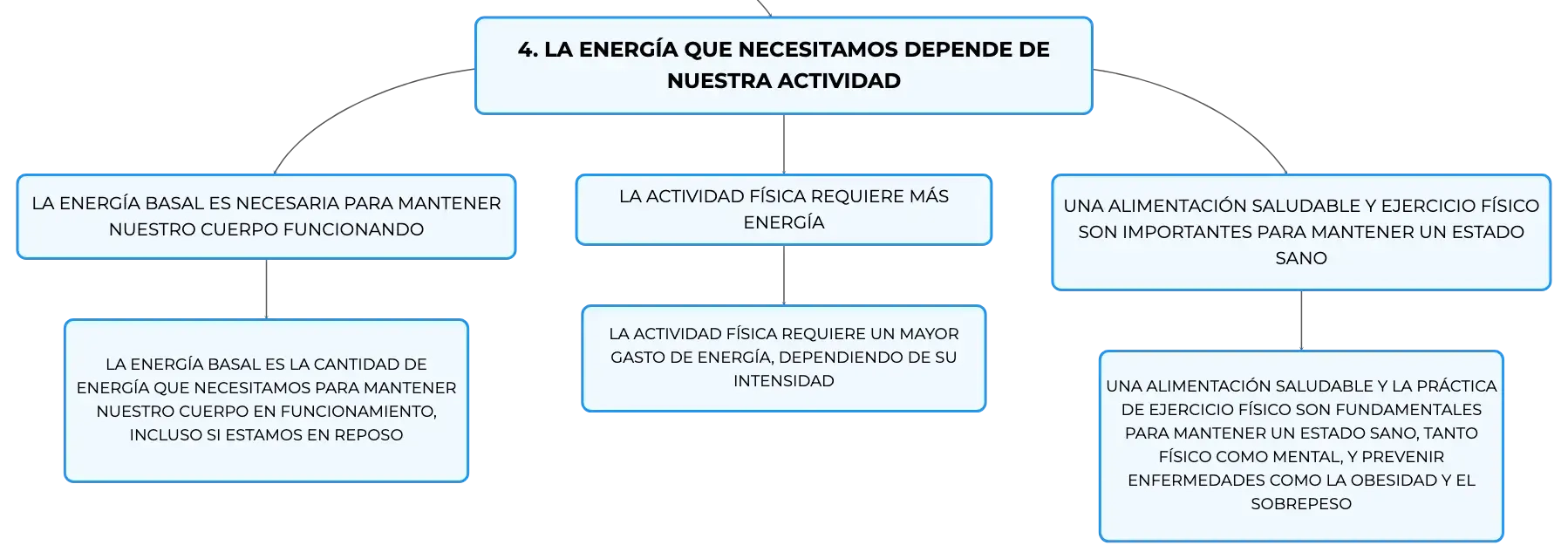 4. LA ENERGÍA QUE NECESITAMOS DEPENDE DE NUESTRA ACTIVIDAD

LA ENERGÍA BASAL ES NECESARIA PARA MANTENER NUESTRO CUERPO FUNCIONANDO

LA ENERGÍA BASAL ES LA CANTIDAD DE ENERGÍA QUE NECESITAMOS PARA MANTENER NUESTRO CUERPO EN FUNCIONAMIENTO, INCLUSO SI ESTAMOS EN REPOSO

LA ACTIVIDAD FÍSICA REQUIERE MÁS ENERGÍA

LA ACTIVIDAD FÍSICA REQUIERE UN MAYOR GASTO DE ENERGÍA, DEPENDIENDO DE SU INTENSIDAD

UNA ALIMENTACIÓN SALUDABLE Y EJERCICIO FÍSICO SON IMPORTANTES PARA MANTENER UN ESTADO SANO

UNA ALIMENTACIÓN SALUDABLE Y LA PRÁCTICA DE EJERCICIO FÍSICO SON FUNDAMENTALES PARA MANTENER UN ESTADO SANO, TANTO FÍSICO COMO MENTAL, Y PREVENIR ENFERMEDADES COMO LA OBESIDAD Y EL SOBREPESO